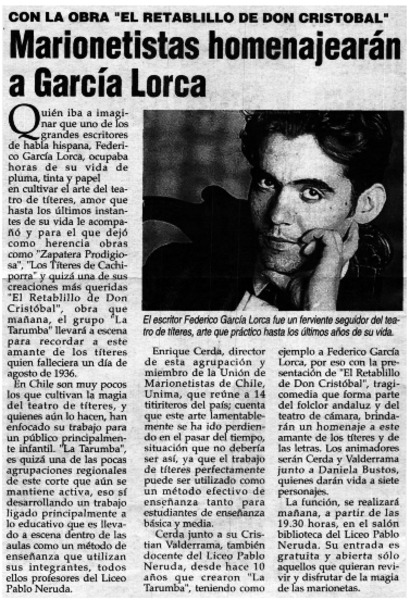 CON LA OBRA "EL RETABLILLO DE DON CRISTOBAL"

Marionetistas homenajearán a García Lorca

Quién iba a imaginar que uno de los grandes escritores de habla hispana, Federico García Lorca, ocupaba horas de su vida de pluma, tinta y papel en cultivar el arte del teatro de títeres, amor que hasta los últimos instantes de su vida le acompañó y para el que dejó como herencia obras como "Zapatera Prodigiosa", "Los Títeres de Cachiporra" y quizá una de sus creaciones más queridas "El Retablillo de Don Cristóbal", obra que mañana, el grupo "La Tarumba" llevará a escena para recordar a este amante de los títeres quien falleciera un día de agosto de 1936.

En Chile son muy pocos los que cultivan la magia del teatro de títeres, y quienes aún lo hacen, han enfocado su trabajo para un público principalmente infantil. "La Tarumba", es quizá una de las pocas agrupaciones regionales de este corte que aún se mantiene activa, eso sí desarrollando un trabajo ligado principalmente a lo educativo que es llevado a escena dentro de las aulas como un método de enseñanza que utilizan sus integrantes, todos ellos profesores del Liceo Pablo Neruda.

El escritor Federico García Lorca fue un ferviente seguidor del teatro de títeres, arte que práctico hasta los últimos años de su vida.

Enrique Cerda, director de esta agrupación y miembro de la Unión de Marionetistas de Chile, Unima, que reúne a 14 titiriteros del país; cuenta que este arte lamentablemente se ha ido perdiendo en el pasar del tiempo, situación que no debería ser así, ya que el trabajo de títeres perfectamente puede ser utilizado como un método efectivo de enseñanza tanto para estudiantes de enseñanza básica y media.

Cerda junto a su Cristian Valderrama, también docente del Liceo Pablo Neruda, desde hace 10 años que crearon "La Tarumba", teniendo como ejemplo a Federico García Lorca, por eso con la presentación de "El Retablillo de Don Cristóbal", tragicomedia que forma parte del folclor andaluz y del teatro de cámara, brindarán un homenaje a este amante de los títeres y de las letras. Los animadores serán Cerda y Valderrama junto a Daniela Bustos, quienes darán vida a siete personajes.

La función, se realizará mañana, a partir de las 19.30 horas, en el salón biblioteca del Liceo Pablo Neruda. Su entrada es gratuita y abierta sólo aquellos que quieran revivir y disfrutar de la magia de las marionetas.